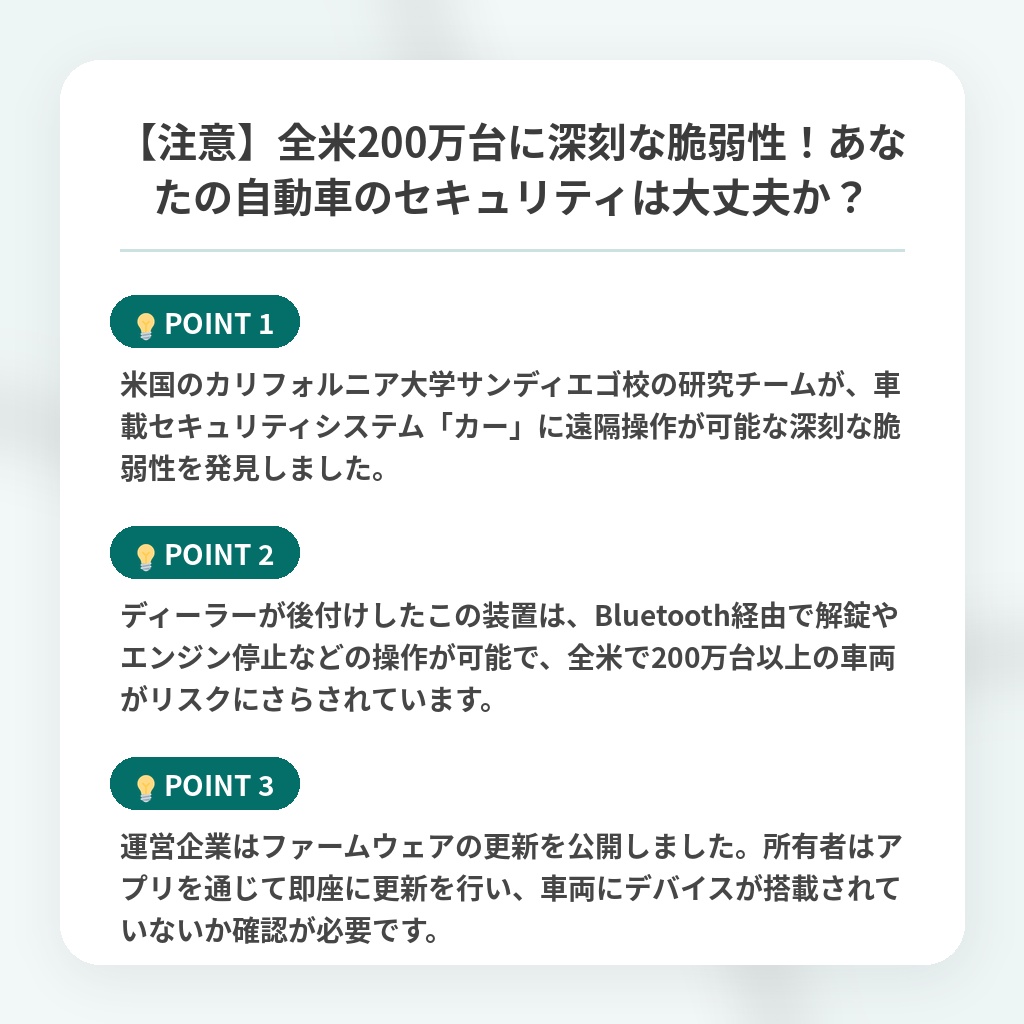 【注意】全米200万台に深刻な脆弱性！あなたの自動車のセキュリティは大丈夫か？

POINT 1

米国のカリフォルニア大学サンディエゴ校の研究チームが、車載セキュリティシステム「カー」に遠隔操作が可能な深刻な脆弱性を発見しました。

POINT 2

ディーラーが後付けしたこの装置は、Bluetooth経由で解錠やエンジン停止などの操作が可能で、全米で200万台以上の車両がリスクにさらされています。

POINT 3

運営企業はファームウェアの更新を公開しました。所有者はアプリを通じて即座に更新を行い、車両にデバイスが搭載されていないか確認が必要です。